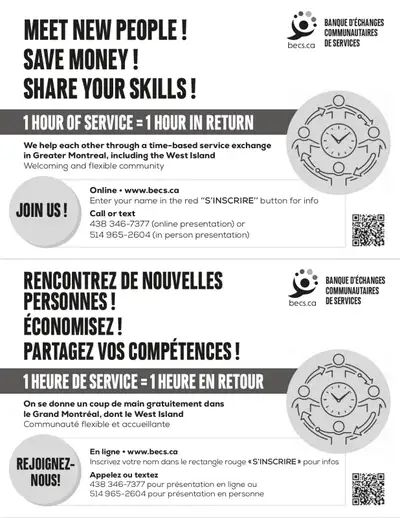 MEET NEW PEOPLE !
SAVE MONEY !
SHARE YOUR SKILLS !

becs.ca
BANQUE D'ÉCHANGES COMMUNAUTAIRES DE SERVICES

1 HOUR OF SERVICE = 1 HOUR IN RETURN

We help each other through a time-based service exchange in Greater Montreal, including the West Island
Welcoming and flexible community

JOIN US !

Online • www.becs.ca
Enter your name in the red "S'INSCRIRE" button for info
Call or text
438 346-7377 (online presentation) or
514 965-2604 (in person presentation)

RENCONTREZ DE NOUVELLES PERSONNES !
ÉCONOMISEZ !
PARTAGEZ VOS COMPÉTENCES !

becs.ca
BANQUE D'ÉCHANGES COMMUNAUTAIRES DE SERVICES

1 HEURE DE SERVICE = 1 HEURE EN RETOUR

On se donne un coup de main gratuitement dans le Grand Montréal, dont le West Island
Communauté flexible et accueillante

REJOIGNEZ-NOUS!

En ligne • www.becs.ca
Inscrivez votre nom dans le rectangle rouge « S'INSCRIRE » pour infos
Appelez ou textez
438 346-7377 pour présentation en ligne ou
514 965-2604 pour présentation en personne